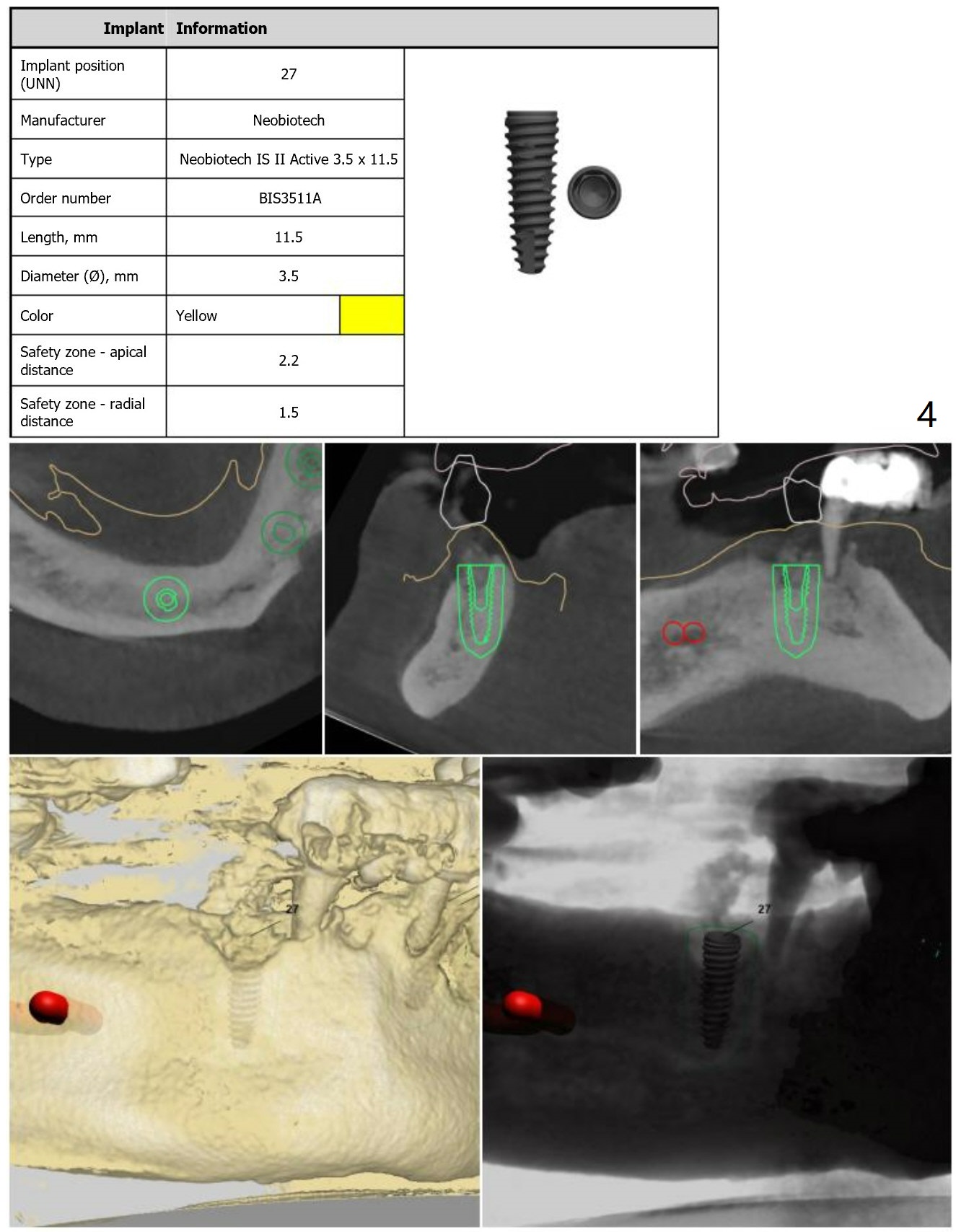 | Implant | Information |
|---|---|
| Implant position (UNN) | 27 |
| Manufacturer | Neobiotech |
| Type | Neobiotech IS II Active 3.5 x 11.5 |
| Order number | BIS3511A |
| Length, mm | 11.5 |
| Diameter (Ø), mm | 3.5 |
| Color | Yellow |
| Safety zone - apical distance | 2.2 |
| Safety zone - radial distance | 1.5 |

4

27

27